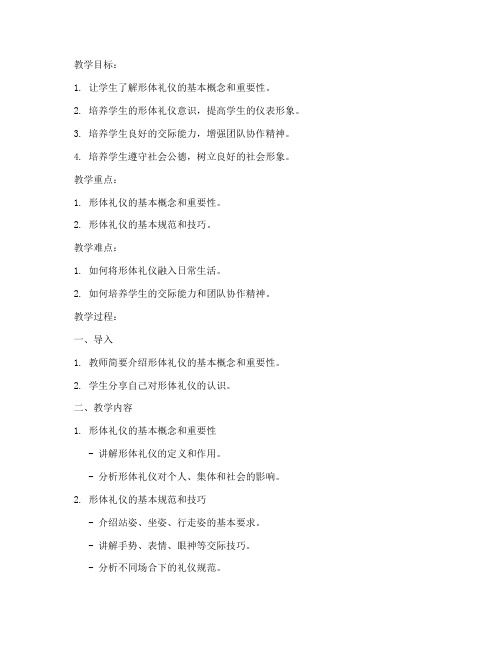 教学目标：

1. 让学生了解形体礼仪的基本概念和重要性。

2. 培养学生的形体礼仪意识，提高学生的仪表形象。

3. 培养学生良好的交际能力，增强团队协作精神。

4. 培养学生遵守社会公德，树立良好的社会形象。

教学重点：

1. 形体礼仪的基本概念和重要性。

2. 形体礼仪的基本规范和技巧。

教学难点：

1. 如何将形体礼仪融入日常生活。

2. 如何培养学生的交际能力和团队协作精神。

教学过程：

一、导入

1. 教师简要介绍形体礼仪的基本概念和重要性。

2. 学生分享自己对形体礼仪的认识。

二、教学内容

1. 形体礼仪的基本概念和重要性

- 讲解形体礼仪的定义和作用。

- 分析形体礼仪对个人、集体和社会的影响。

2. 形体礼仪的基本规范和技巧

- 介绍站姿、坐姿、行走姿的基本要求。

- 讲解手势、表情、眼神等交际技巧。

- 分析不同场合下的礼仪规范。